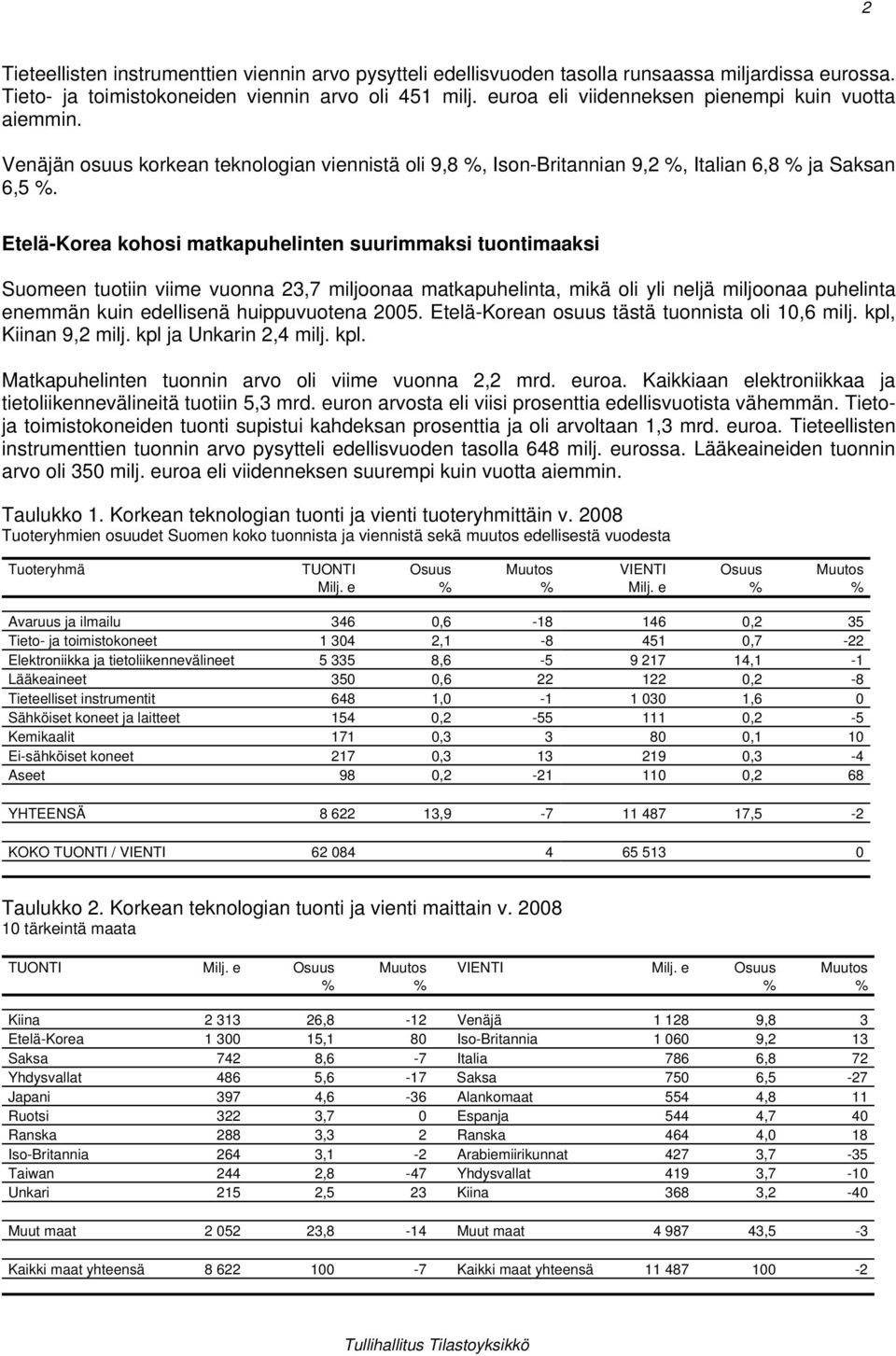 2

Tieteellisten instrumenttien viennin arvo pysytteli edellisvuoden tasolla runsaassa miljardissa eurossa. Tieto- ja toimistokoneiden viennin arvo oli 451 milj. euroa eli viidenneksen pienempi kuin vuotta aiemmin.

Venäjän osuus korkean teknologian viennistä oli 9,8 %, Ison-Britannian 9,2 %, Italian 6,8 % ja Saksan 6,5 %.

Etelä-Korea kohosi matkapuhelinten suurimmaksi tuontimaaksi

Suomeen tuotiin viime vuonna 23,7 miljoonaa matkapuhelinta, mikä oli yli neljä miljoonaa puhelinta enemmän kuin edellisenä huippuvuotena 2005. Etelä-Korean osuus tästä tuonnista oli 10,6 milj. kpl, Kiinan 9,2 milj. kpl ja Unkarin 2,4 milj. kpl.

Matkapuhelinten tuonnin arvo oli viime vuonna 2,2 mrd. euroa. Kaikkiaan elektroniikkaa ja tietoliikennevälineitä tuotiin 5,3 mrd. euron arvosta eli viisi prosenttia edellisvuotista vähemmän. Tieto- ja toimistokoneiden tuonti supistui kahdeksan prosenttia ja oli arvoltaan 1,3 mrd. euroa. Tieteellisten instrumenttien tuonnin arvo pysytteli edellisvuoden tasolla 648 milj. eurossa. Lääkeaineiden tuonnin arvo oli 350 milj. euroa eli viidenneksen suurempi kuin vuotta aiemmin.

Taulukko 1. Korkean teknologian tuonti ja vienti tuoteryhmittäin v. 2008
Tuoteryhmien osuudet Suomen koko tuonnista ja viennistä sekä muutos edellisestä vuodesta

| Tuoteryhmä | TUONTI Milj. e | Osuus % | Muutos % | VIENTI Milj. e | Osuus % | Muutos % |
|---|---|---|---|---|---|---|
| Avaruus ja ilmailu | 346 | 0,6 | -18 | 146 | 0,2 | 35 |
| Tieto- ja toimistokoneet | 1 304 | 2,1 | -8 | 451 | 0,7 | -22 |
| Elektroniikka ja tietoliikennevälineet | 5 335 | 8,6 | -5 | 9 217 | 14,1 | -1 |
| Lääkeaineet | 350 | 0,6 | 22 | 122 | 0,2 | -8 |
| Tieteelliset instrumentit | 648 | 1,0 | -1 | 1 030 | 1,6 | 0 |
| Sähköiset koneet ja laitteet | 154 | 0,2 | -55 | 111 | 0,2 | -5 |
| Kemikaalit | 171 | 0,3 | 3 | 80 | 0,1 | 10 |
| Ei-sähköiset koneet | 217 | 0,3 | 13 | 219 | 0,3 | -4 |
| Aseet | 98 | 0,2 | -21 | 110 | 0,2 | 68 |
| YHTEENSÄ | 8 622 | 13,9 | -7 | 11 487 | 17,5 | -2 |
| KOKO TUONTI / VIENTI | 62 084 | | 4 | 65 513 | | 0 |

Taulukko 2. Korkean teknologian tuonti ja vienti maittain v. 2008
10 tärkeintä maata

| TUONTI | Milj. e | Osuus % | Muutos % | VIENTI | Milj. e | Osuus % | Muutos % |
|---|---|---|---|---|---|---|---|
| Kiina | 2 313 | 26,8 | -12 | Venäjä | 1 128 | 9,8 | 3 |
| Etelä-Korea | 1 300 | 15,1 | 80 | Iso-Britannia | 1 060 | 9,2 | 13 |
| Saksa | 742 | 8,6 | -7 | Italia | 786 | 6,8 | 72 |
| Yhdysvallat | 486 | 5,6 | -17 | Saksa | 750 | 6,5 | -27 |
| Japani | 397 | 4,6 | -36 | Alankomaat | 554 | 4,8 | 11 |
| Ruotsi | 322 | 3,7 | 0 | Espanja | 544 | 4,7 | 40 |
| Ranska | 288 | 3,3 | 2 | Ranska | 464 | 4,0 | 18 |
| Iso-Britannia | 264 | 3,1 | -2 | Arabiemiirikunnat | 427 | 3,7 | -35 |
| Taiwan | 244 | 2,8 | -47 | Yhdysvallat | 419 | 3,7 | -10 |
| Unkari | 215 | 2,5 | 23 | Kiina | 368 | 3,2 | -40 |
| Muut maat | 2 052 | 23,8 | -14 | Muut maat | 4 987 | 43,5 | -3 |
| Kaikki maat yhteensä | 8 622 | 100 | -7 | Kaikki maat yhteensä | 11 487 | 100 | -2 |

Tullihallitus Tilastoyksikkö